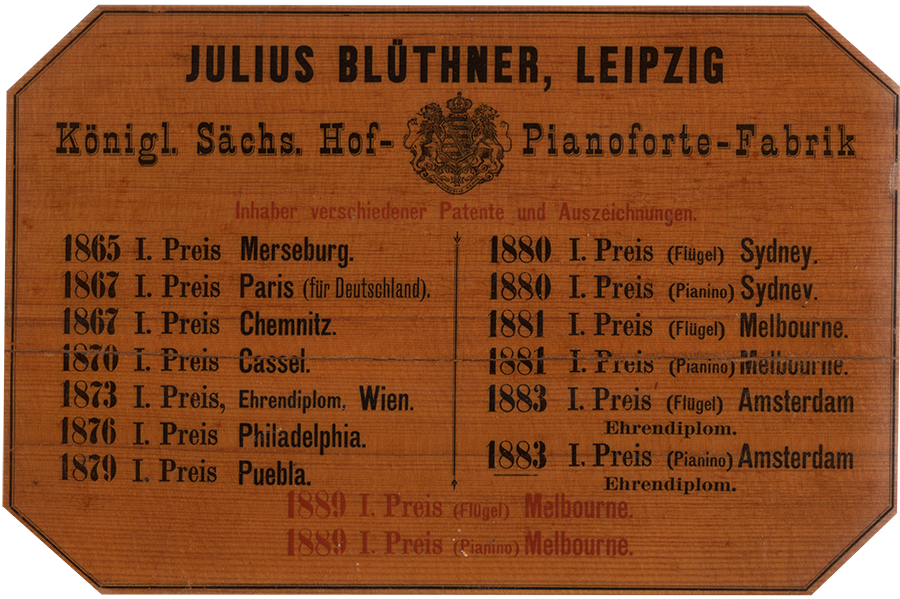 JULIUS BLÜTHNER, LEIPZIG

Königl. Sächs. Hof- Pianoforte-Fabrik

Inhaber verschiedener Patente und Auszeichnungen.

1865 I. Preis Merseburg.
1867 I. Preis Paris (für Deutschland).
1867 I. Preis Chemnitz.
1870 I. Preis Cassel.
1873 I. Preis, Ehrendiplom, Wien.
1876 I. Preis Philadelphia.
1879 I. Preis Puebla.

1880 I. Preis (Flügel) Sydney.
1880 I. Preis (Pianino) Sydney.
1881 I. Preis (Flügel) Melbourne.
1881 I. Preis (Pianino) Melbourne.
1883 I. Preis (Flügel) Amsterdam
Ehrendiplom.
1883 I. Preis (Pianino) Amsterdam
Ehrendiplom.

1889 I. Preis (Flügel) Melbourne.
1889 I. Preis (Pianino) Melbourne.